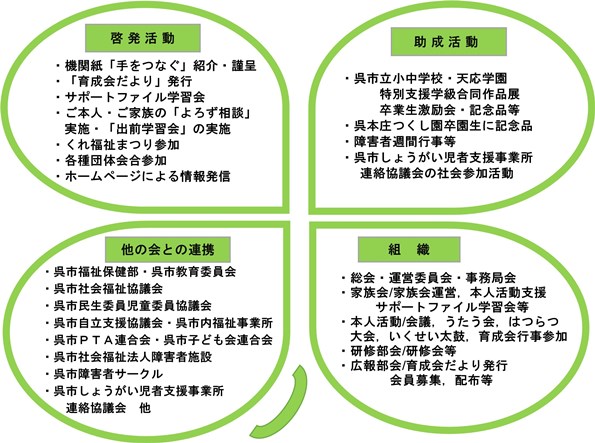 啓発活動

・機関紙「手をつなぐ」紹介・謹呈
・「育成会だより」発行
・サポートファイル学習会
・ご本人・ご家族の「よろず相談」実施・「出前学習会」の実施
・くれ福祉まつり参加
・各種団体会合参加
・ホームページによる情報発信

助成活動

・呉市立小中学校・天応学園 特別支援学級合同作品展 卒業生激励会・記念品等
・呉本庄つくし園卒園生に記念品
・障害者週間行事等
・呉市しょうがい児者支援事業所 連絡協議会の社会参加活動

他の会との連携

・呉市福祉保健部・呉市教育委員会
・呉市社会福祉協議会
・呉市民生委員児童委員協議会
・呉市自立支援協議会・呉市内福祉事業所
・呉市ＰＴＡ連合会・呉市子ども会連合会
・呉市社会福祉法人障害者施設
・呉市障害者サークル
・呉市しょうがい児者支援事業所 連絡協議会　他

組　織

・総会・運営委員会・事務局会
・家族会/家族会運営，本人活動支援 サポートファイル学習会等
・本人活動/会議，うたう会，はつらつ大会，いくせい太鼓，育成会行事参加
・研修部会/研修会等
・広報部会/育成会だより発行 会員募集，配布等